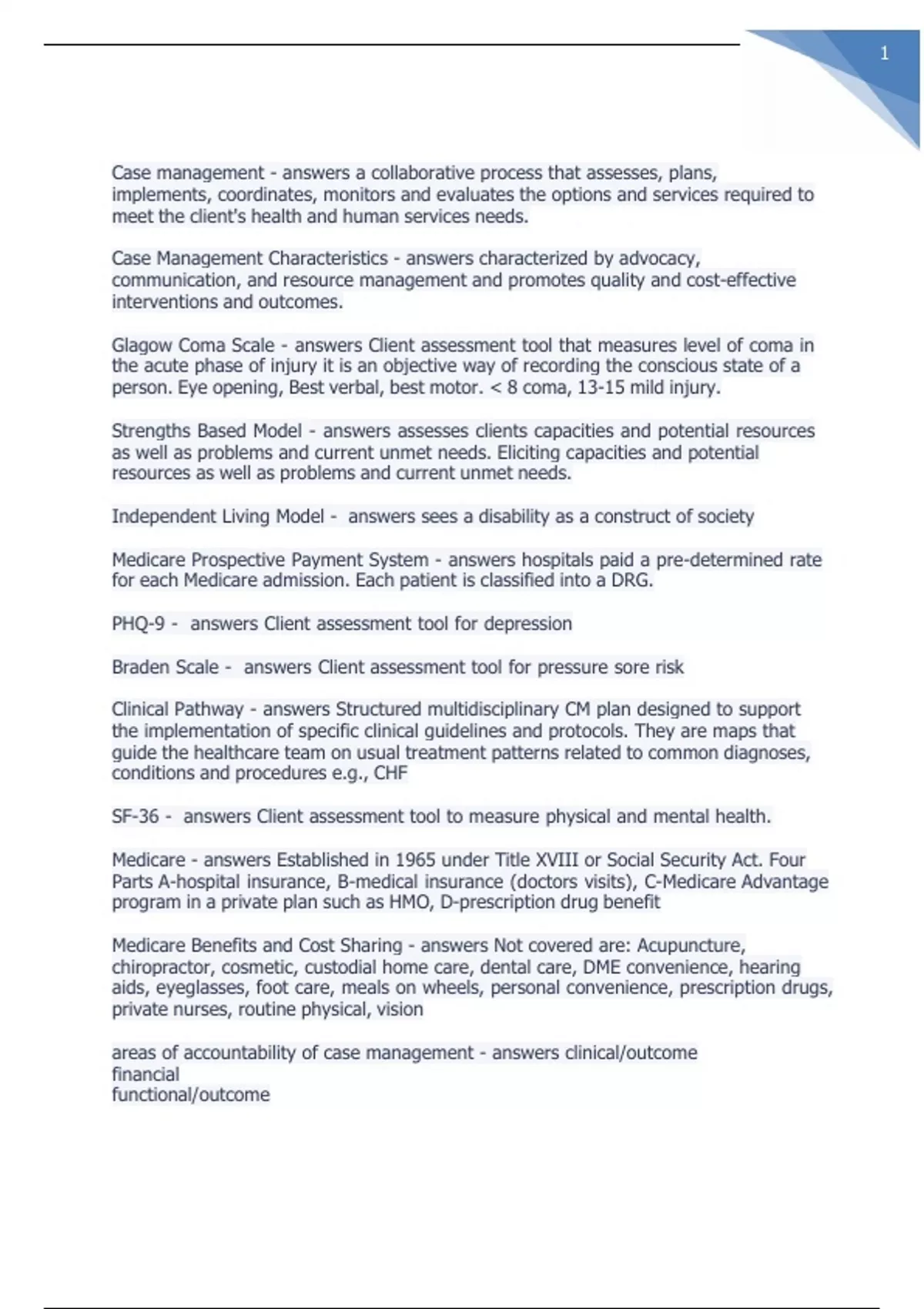 1

Case management - answers a collaborative process that assesses, plans, implements, coordinates, monitors and evaluates the options and services required to meet the client's health and human services needs.

Case Management Characteristics - answers characterized by advocacy, communication, and resource management and promotes quality and cost-effective interventions and outcomes.

Glagow Coma Scale - answers Client assessment tool that measures level of coma in the acute phase of injury it is an objective way of recording the conscious state of a person. Eye opening, Best verbal, best motor. < 8 coma, 13-15 mild injury.

Strengths Based Model - answers assesses clients capacities and potential resources as well as problems and current unmet needs. Eliciting capacities and potential resources as well as problems and current unmet needs.

Independent Living Model - answers sees a disability as a construct of society

Medicare Prospective Payment System - answers hospitals paid a pre-determined rate for each Medicare admission. Each patient is classified into a DRG.

PHQ-9 - answers Client assessment tool for depression

Braden Scale - answers Client assessment tool for pressure sore risk

Clinical Pathway - answers Structured multidisciplinary CM plan designed to support the implementation of specific clinical guidelines and protocols. They are maps that guide the healthcare team on usual treatment patterns related to common diagnoses, conditions and procedures e.g., CHF

SF-36 - answers Client assessment tool to measure physical and mental health.

Medicare - answers Established in 1965 under Title XVIII or Social Security Act. Four Parts A-hospital insurance, B-medical insurance (doctors visits), C-Medicare Advantage program in a private plan such as HMO, D-prescription drug benefit

Medicare Benefits and Cost Sharing - answers Not covered are: Acupuncture, chiropractor, cosmetic, custodial home care, dental care, DME convenience, hearing aids, eyeglasses, foot care, meals on wheels, personal convenience, prescription drugs, private nurses, routine physical, vision

areas of accountability of case management - answers clinical/outcome
financial
functional/outcome